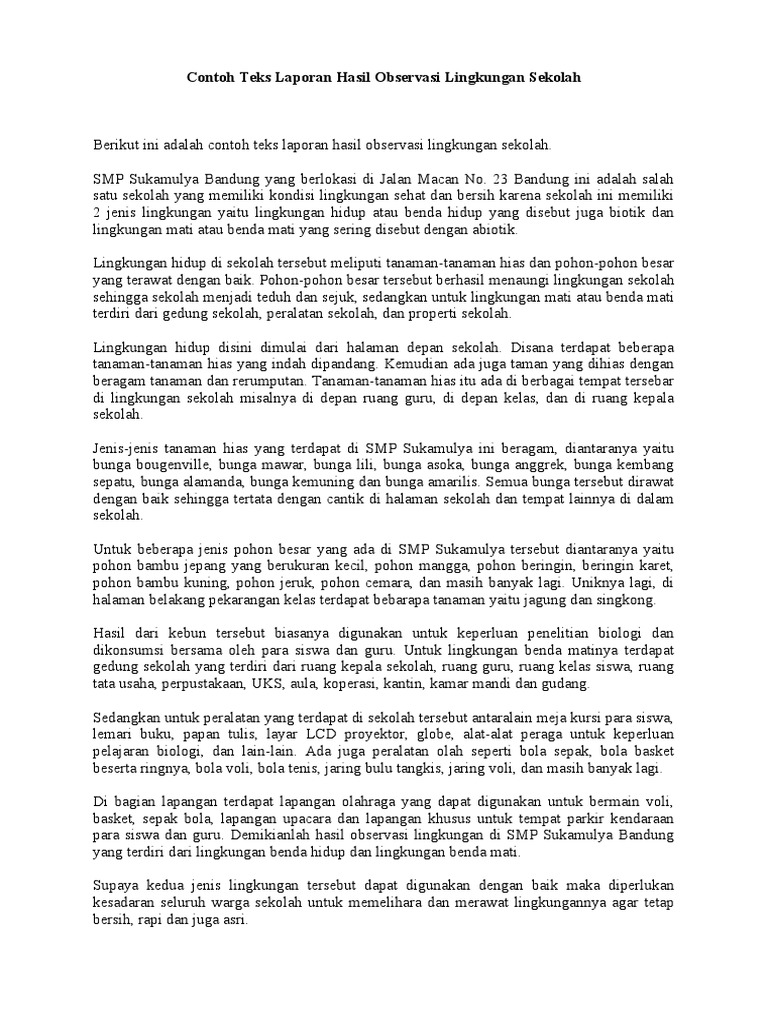 Contoh Teks Laporan Hasil Observasi Lingkungan Sekolah

Berikut ini adalah contoh teks laporan hasil observasi lingkungan sekolah.

SMP Sukamulya Bandung yang berlokasi di Jalan Macan No. 23 Bandung ini adalah salah satu sekolah yang memiliki kondisi lingkungan sehat dan bersih karena sekolah ini memiliki 2 jenis lingkungan yaitu lingkungan hidup atau benda hidup yang disebut juga biotik dan lingkungan mati atau benda mati yang sering disebut dengan abiotik.

Lingkungan hidup di sekolah tersebut meliputi tanaman-tanaman hias dan pohon-pohon besar yang terawat dengan baik. Pohon-pohon besar tersebut berhasil menaungi lingkungan sekolah sehingga sekolah menjadi teduh dan sejuk, sedangkan untuk lingkungan mati atau benda mati terdiri dari gedung sekolah, peralatan sekolah, dan properti sekolah.

Lingkungan hidup disini dimulai dari halaman depan sekolah. Disana terdapat beberapa tanaman-tanaman hias yang indah dipandang. Kemudian ada juga taman yang dihias dengan beragam tanaman dan rerumputan. Tanaman-tanaman hias itu ada di berbagai tempat tersebar di lingkungan sekolah misalnya di depan ruang guru, di depan kelas, dan di ruang kepala sekolah.

Jenis-jenis tanaman hias yang terdapat di SMP Sukamulya ini beragam, diantaranya yaitu bunga bougenville, bunga mawar, bunga lili, bunga asoka, bunga anggrek, bunga kembang sepatu, bunga alamanda, bunga kemuning dan bunga amarilis. Semua bunga tersebut dirawat dengan baik sehingga tertata dengan cantik di halaman sekolah dan tempat lainnya di dalam sekolah.

Untuk beberapa jenis pohon besar yang ada di SMP Sukamulya tersebut diantaranya yaitu pohon bambu jepang yang berukuran kecil, pohon mangga, pohon beringin, beringin karet, pohon bambu kuning, pohon jeruk, pohon cemara, dan masih banyak lagi. Uniknya lagi, di halaman belakang pekarangan kelas terdapat bebarapa tanaman yaitu jagung dan singkong.

Hasil dari kebun tersebut biasanya digunakan untuk keperluan penelitian biologi dan dikonsumsi bersama oleh para siswa dan guru. Untuk lingkungan benda matinya terdapat gedung sekolah yang terdiri dari ruang kepala sekolah, ruang guru, ruang kelas siswa, ruang tata usaha, perpustakaan, UKS, aula, koperasi, kantin, kamar mandi dan gudang.

Sedangkan untuk peralatan yang terdapat di sekolah tersebut antaralain meja kursi para siswa, lemari buku, papan tulis, layar LCD proyektor, globe, alat-alat peraga untuk keperluan pelajaran biologi, dan lain-lain. Ada juga peralatan olah seperti bola sepak, bola basket beserta ringnya, bola voli, bola tenis, jaring bulu tangkis, jaring voli, dan masih banyak lagi.

Di bagian lapangan terdapat lapangan olahraga yang dapat digunakan untuk bermain voli, basket, sepak bola, lapangan upacara dan lapangan khusus untuk tempat parkir kendaraan para siswa dan guru. Demikianlah hasil observasi lingkungan di SMP Sukamulya Bandung yang terdiri dari lingkungan benda hidup dan lingkungan benda mati.

Supaya kedua jenis lingkungan tersebut dapat digunakan dengan baik maka diperlukan kesadaran seluruh warga sekolah untuk memelihara dan merawat lingkungannya agar tetap bersih, rapi dan juga asri.